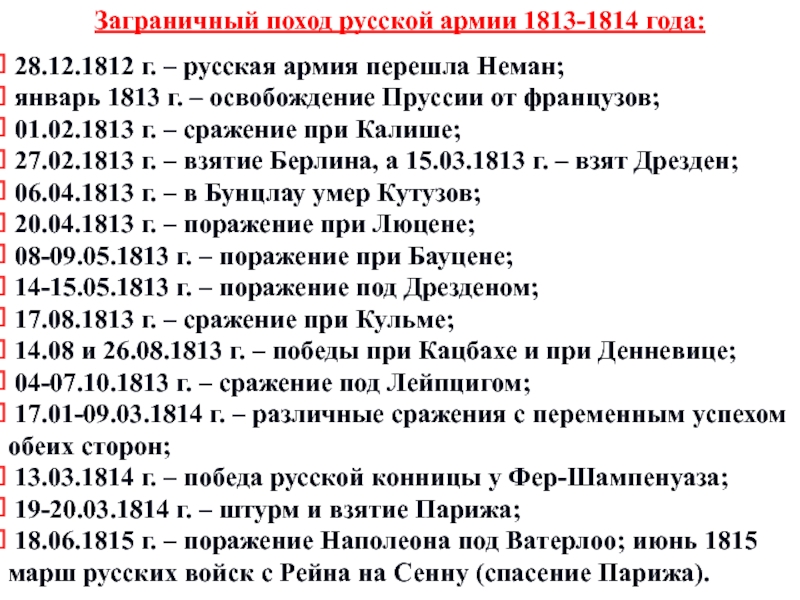 Заграничный поход русской армии 1813-1814 года:

28.12.1812 г. – русская армия перешла Неман;
январь 1813 г. – освобождение Пруссии от французов;
01.02.1813 г. – сражение при Калише;
27.02.1813 г. – взятие Берлина, а 15.03.1813 г. – взят Дрезден;
06.04.1813 г. – в Бунцлау умер Кутузов;
20.04.1813 г. – поражение при Люцене;
08-09.05.1813 г. – поражение при Бауцене;
14-15.05.1813 г. – поражение под Дрезденом;
17.08.1813 г. – сражение при Кульме;
14.08 и 26.08.1813 г. – победы при Кацбахе и при Денневице;
04-07.10.1813 г. – сражение под Лейпцигом;
17.01-09.03.1814 г. – различные сражения с переменным успехом обеих сторон;
13.03.1814 г. – победа русской конницы у Фер-Шампенуаза;
19-20.03.1814 г. – штурм и взятие Парижа;
18.06.1815 г. – поражение Наполеона под Ватерлоо; июнь 1815 марш русских войск с Рейна на Сенну (спасение Парижа).